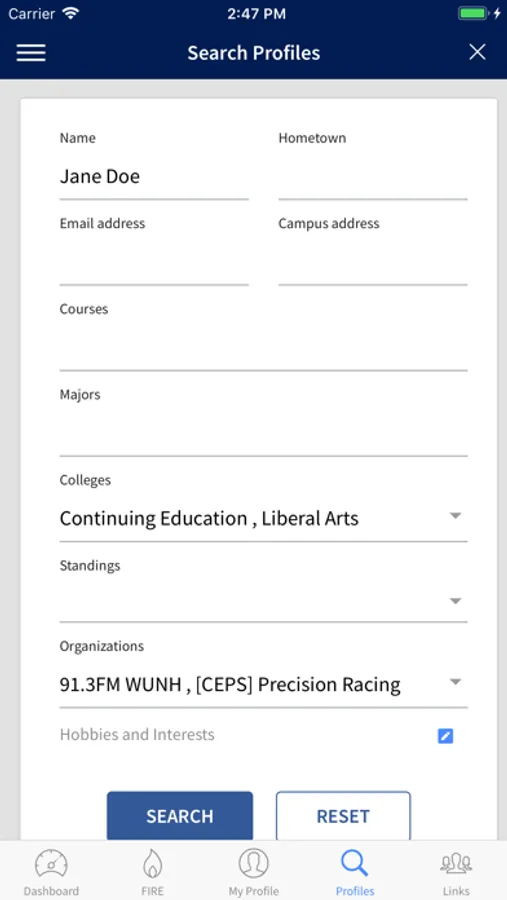 Carrier 2:47 PM

Search Profiles

Name
Jane Doe

Hometown

Email address

Campus address

Courses

Majors

Colleges
Continuing Education , Liberal Arts

Standings

Organizations
91.3FM WUNH , [CEPS] Precision Racing

Hobbies and Interests

SEARCH
RESET

Dashboard
FIRE
My Profile
Profiles
Links